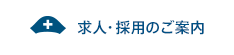 求人・採用のご案内